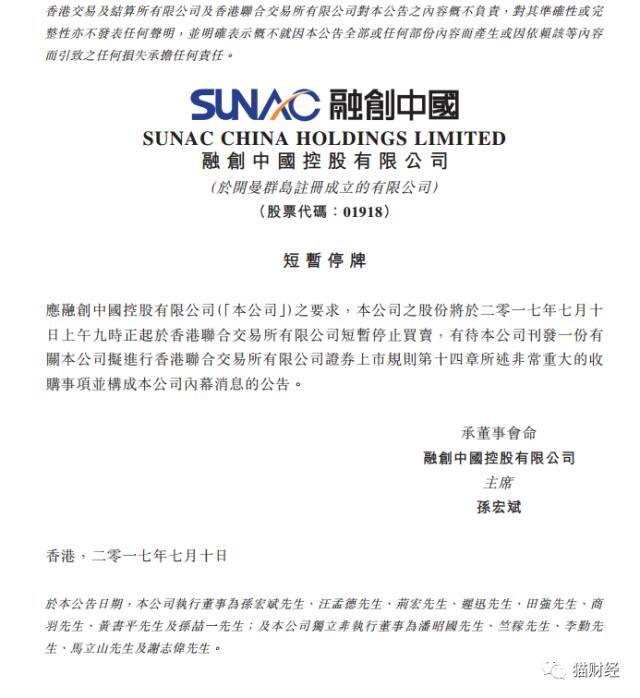 香港交易及結算所有限公司及香港聯合交易所有限公司對本公告之內容概不負責，對其準確性或完整性亦不發表任何聲明，並明確表示概不就因本公告全部或任何部份內容而產生或因依賴該等內容而引致之任何損失承擔任何責任。

SUNAC 融創中國

SUNAC CHINA HOLDINGS LIMITED
融創中國控股有限公司
(於開曼群島註冊成立的有限公司)
(股票代碼：01918)

短暫停牌

應融創中國控股有限公司(「本公司」)之要求，本公司之股份將於二零一七年七月十日上午九時正起於香港聯合交易所有限公司短暫停止買賣，有待本公司刊發一份有關本公司擬進行香港聯合交易所有限公司證券上市規則第十四章所述非常重大的收購事項並構成本公司內幕消息的公告。

承董事會命
融創中國控股有限公司
主席
孫宏斌

香港，二零一七年七月十日

於本公告日期，本公司執行董事為孫宏斌先生、汪孟德先生、荊宏先生、遲迅先生、田強先生、商羽先生、黃書平先生及孫喆一先生；及本公司獨立非執行董事為潘昭國先生、竺稼先生、李勤先生、馬立山先生及謝志偉先生。

猫财经